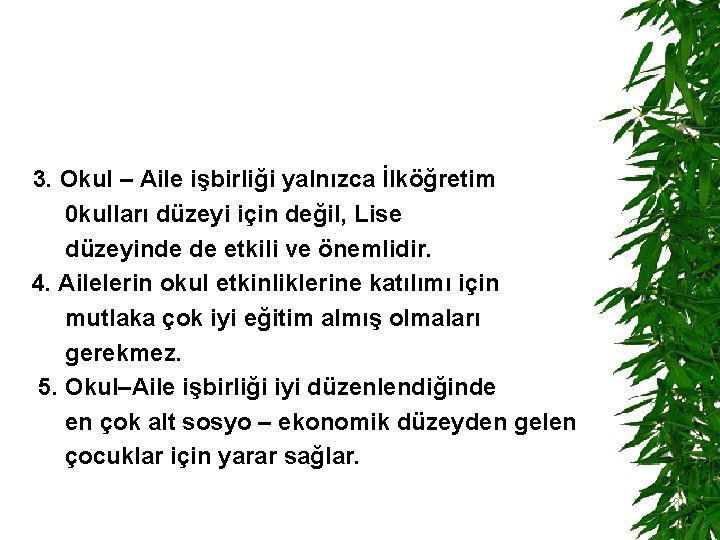 3. Okul – Aile işbirliği yalnızca İlköğretim 0kulları düzeyi için değil, Lise düzeyinde de etkili ve önemlidir.
4. Ailelerin okul etkinliklerine katılımı için mutlaka çok iyi eğitim almış olmaları gerekmez.
5. Okul–Aile işbirliği iyi düzenlendiğinde en çok alt sosyo – ekonomik düzeyden gelen çocuklar için yarar sağlar.